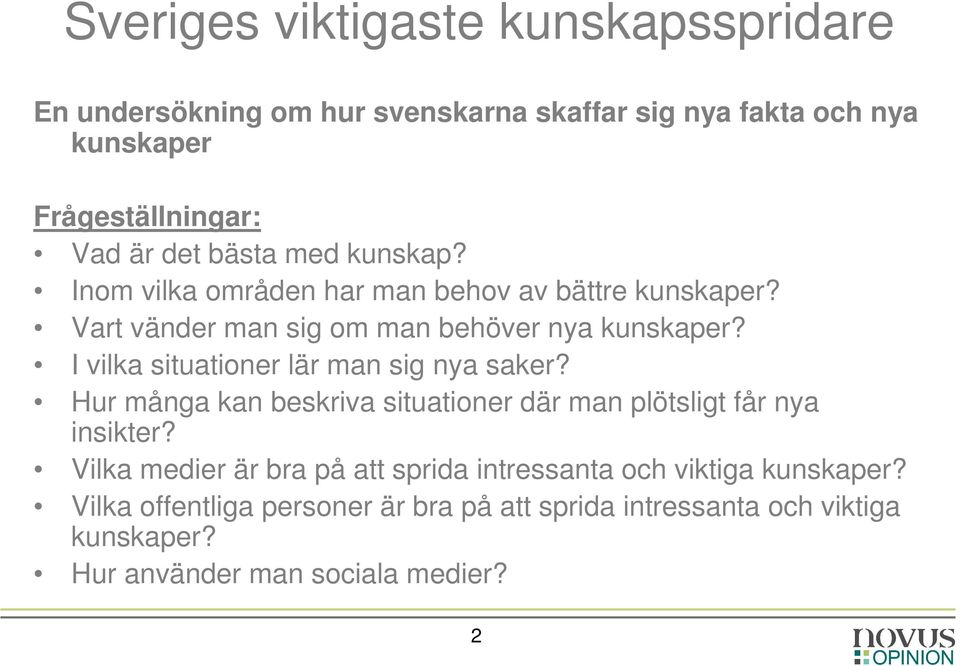 Sveriges viktigaste kunskapsspridare

En undersökning om hur svenskarna skaffar sig nya fakta och nya kunskaper

Frågeställningar:
• Vad är det bästa med kunskap?
• Inom vilka områden har man behov av bättre kunskaper?
• Vart vänder man sig om man behöver nya kunskaper?
• I vilka situationer lär man sig nya saker?
• Hur många kan beskriva situationer där man plötsligt får nya insikter?
• Vilka medier är bra på att sprida intressanta och viktiga kunskaper?
• Vilka offentliga personer är bra på att sprida intressanta och viktiga kunskaper?
• Hur använder man sociala medier?

2

novus OPINION